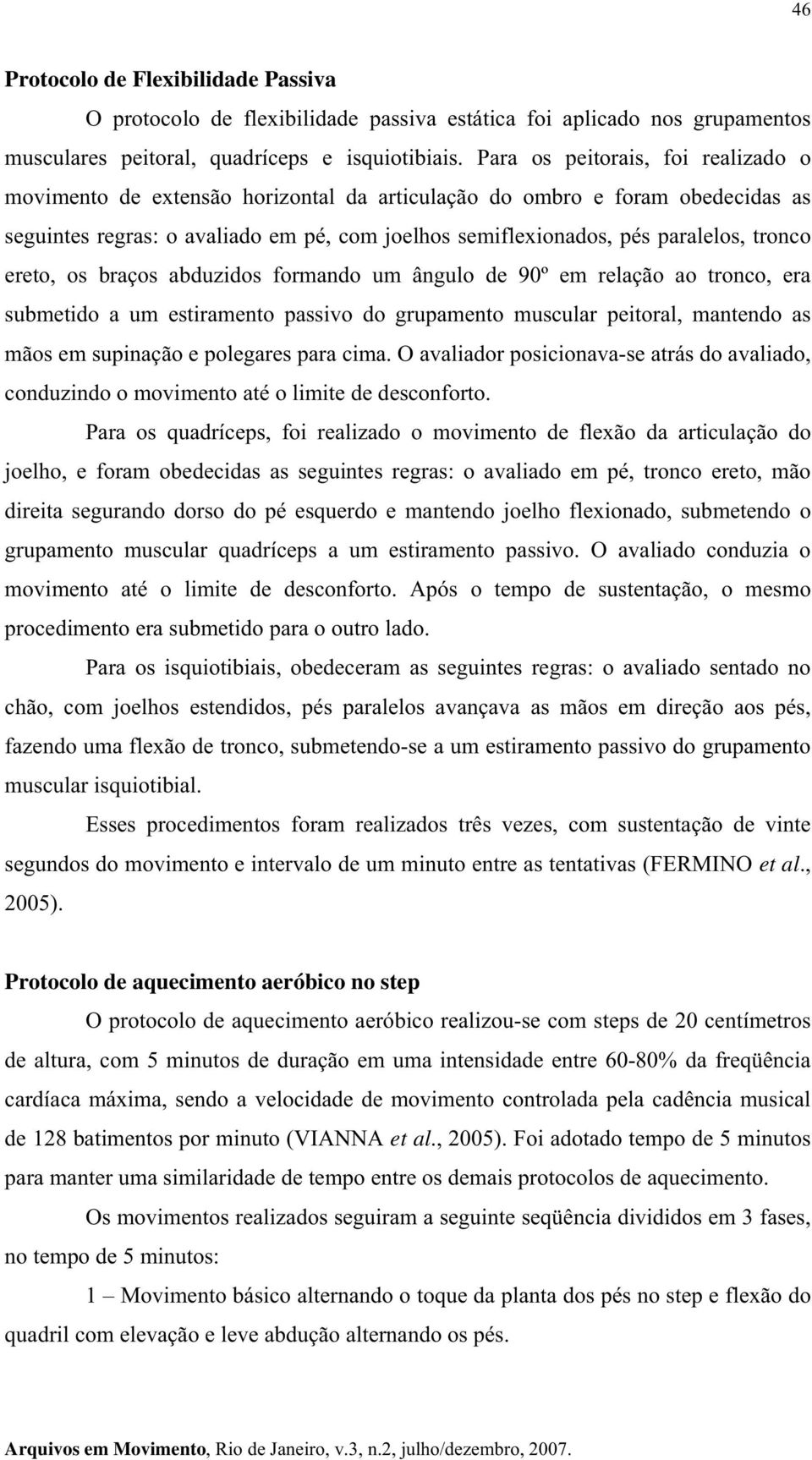 46

Protocolo de Flexibilidade Passiva

O protocolo de flexibilidade passiva estática foi aplicado nos grupamentos musculares peitoral, quadríceps e isquiotibiais. Para os peitorais, foi realizado o movimento de extensão horizontal da articulação do ombro e foram obedecidas as seguintes regras: o avaliado em pé, com joelhos semiflexionados, pés paralelos, tronco ereto, os braços abduzidos formando um ângulo de 90º em relação ao tronco, era submetido a um estiramento passivo do grupamento muscular peitoral, mantendo as mãos em supinação e polegares para cima. O avaliador posicionava-se atrás do avaliado, conduzindo o movimento até o limite de desconforto.

Para os quadríceps, foi realizado o movimento de flexão da articulação do joelho, e foram obedecidas as seguintes regras: o avaliado em pé, tronco ereto, mão direita segurando dorso do pé esquerdo e mantendo joelho flexionado, submetendo o grupamento muscular quadríceps a um estiramento passivo. O avaliado conduzia o movimento até o limite de desconforto. Após o tempo de sustentação, o mesmo procedimento era submetido para o outro lado.

Para os isquiotibiais, obedeceram as seguintes regras: o avaliado sentado no chão, com joelhos estendidos, pés paralelos avançava as mãos em direção aos pés, fazendo uma flexão de tronco, submetendo-se a um estiramento passivo do grupamento muscular isquiotibial.

Esses procedimentos foram realizados três vezes, com sustentação de vinte segundos do movimento e intervalo de um minuto entre as tentativas (FERMINO et al., 2005).

Protocolo de aquecimento aeróbico no step

O protocolo de aquecimento aeróbico realizou-se com steps de 20 centímetros de altura, com 5 minutos de duração em uma intensidade entre 60-80% da freqüência cardíaca máxima, sendo a velocidade de movimento controlada pela cadência musical de 128 batimentos por minuto (VIANNA et al., 2005). Foi adotado tempo de 5 minutos para manter uma similaridade de tempo entre os demais protocolos de aquecimento.

Os movimentos realizados seguiram a seguinte seqüência divididos em 3 fases, no tempo de 5 minutos:

1 – Movimento básico alternando o toque da planta dos pés no step e flexão do quadril com elevação e leve abdução alternando os pés.

Arquivos em Movimento, Rio de Janeiro, v.3, n.2, julho/dezembro, 2007.